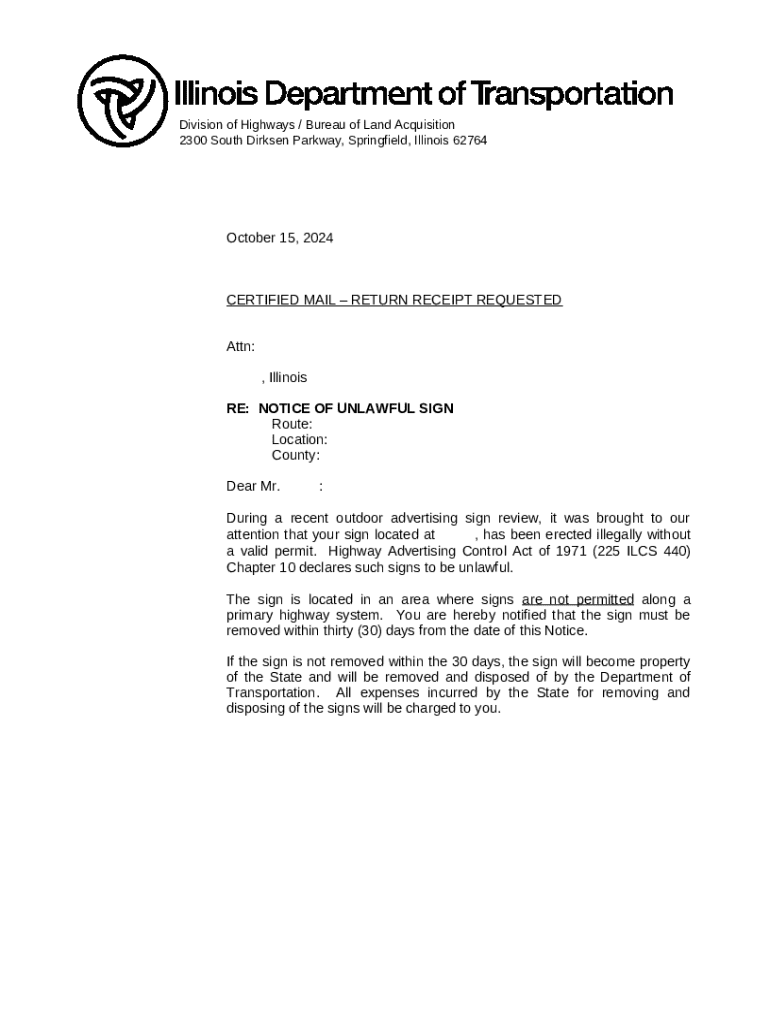 Illinois Department of Transportation

Division of Highways / Bureau of Land Acquisition
2300 South Dirksen Parkway, Springfield, Illinois 62764

October 15, 2024

CERTIFIED MAIL – RETURN RECEIPT REQUESTED

Attn:

, Illinois

RE: NOTICE OF UNLAWFUL SIGN
Route:
Location:
County:

Dear Mr. :

During a recent outdoor advertising sign review, it was brought to our attention that your sign located at , has been erected illegally without a valid permit. Highway Advertising Control Act of 1971 (225 ILCS 440) Chapter 10 declares such signs to be unlawful.

The sign is located in an area where signs are not permitted along a primary highway system. You are hereby notified that the sign must be removed within thirty (30) days from the date of this Notice.

If the sign is not removed within the 30 days, the sign will become property of the State and will be removed and disposed of by the Department of Transportation. All expenses incurred by the State for removing and disposing of the signs will be charged to you.